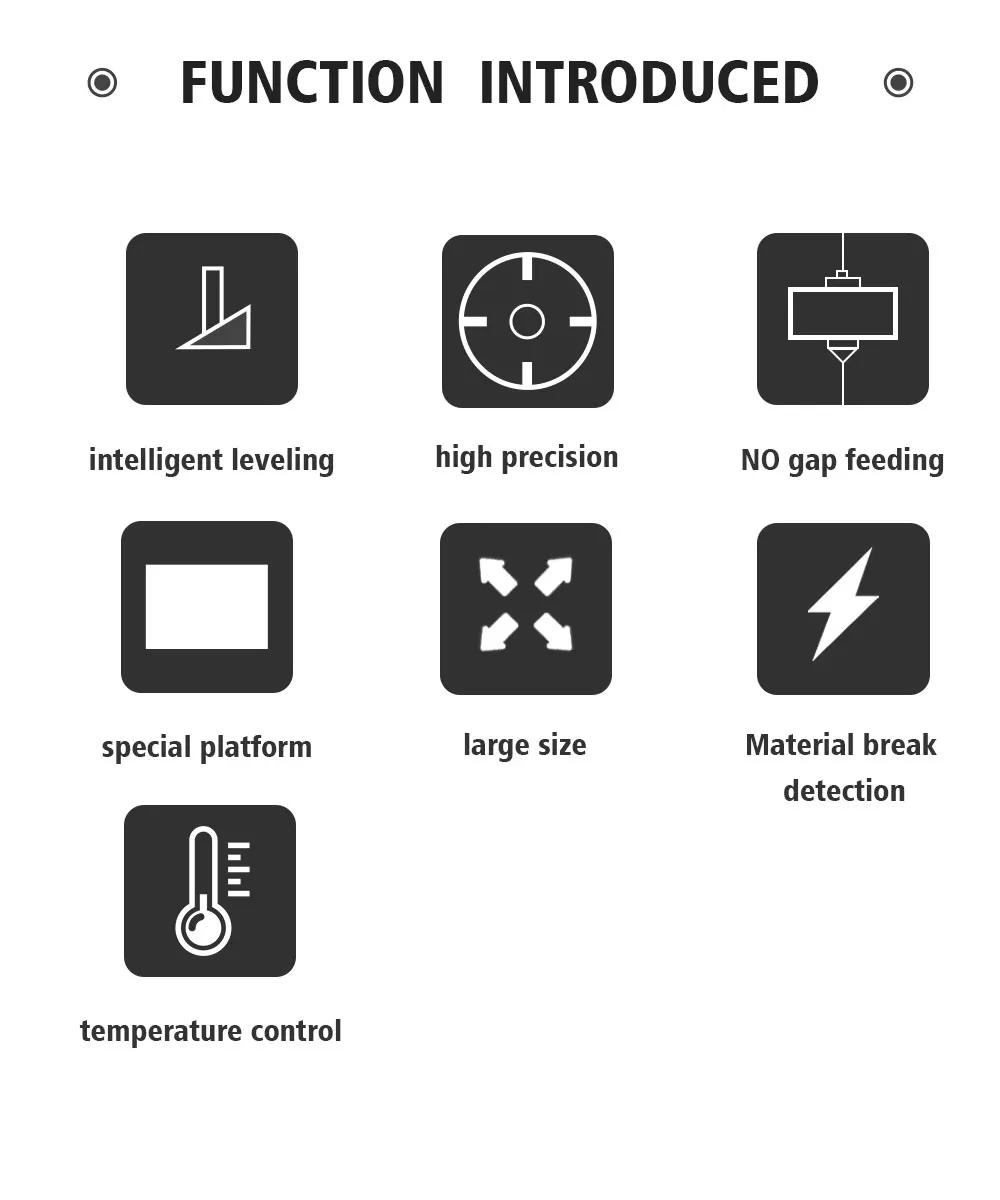 FUNCTION INTRODUCED

intelligent leveling

high precision

NO gap feeding

special platform

large size

Material break detection

temperature control